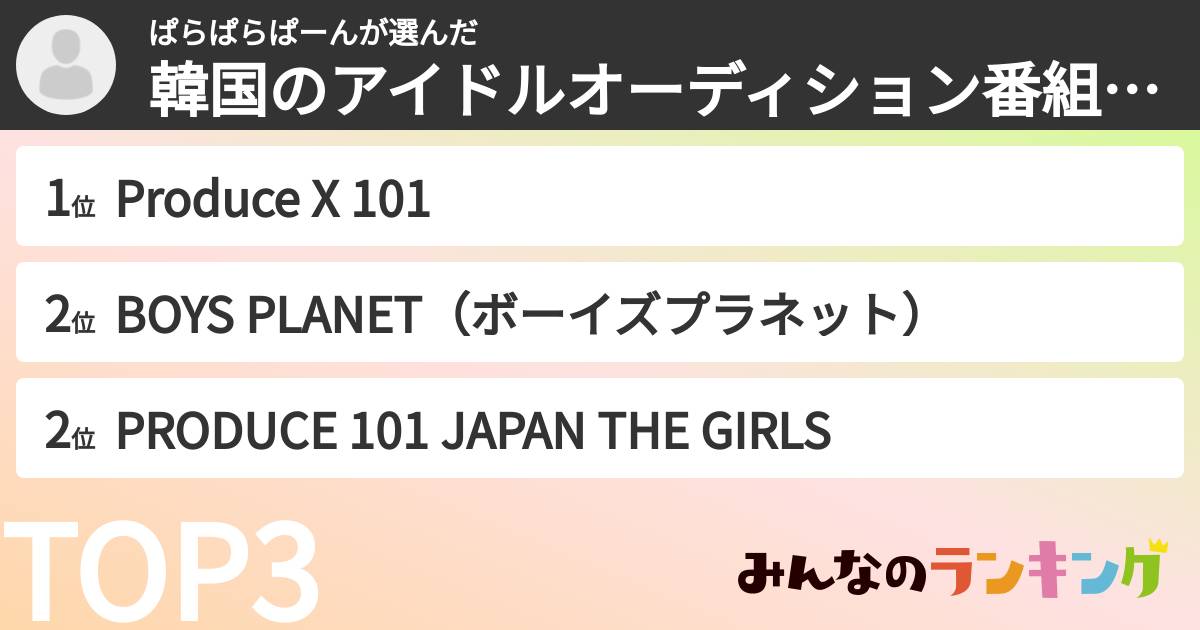 ぱらぱらぱーんが選んだ
韓国のアイドルオーディション番組…

1位 Produce X 101

2位 BOYS PLANET（ボーイズプラネット）

2位 PRODUCE 101 JAPAN THE GIRLS

TOP3

みんなのランキング